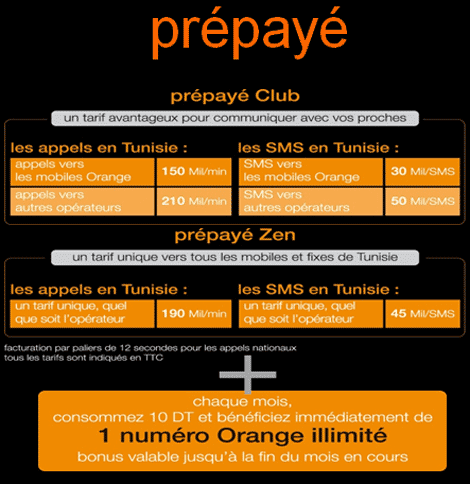 prépayé

prépayé Club

un tarif avantageux pour communiquer avec vos proches

les appels en Tunisie :

| appels vers les mobiles Orange | 150 Mil/min |
|---|---|
| appels vers autres opérateurs | 210 Mil/min |

les SMS en Tunisie :

| SMS vers les mobiles Orange | 30 Mil/SMS |
|---|---|
| SMS vers autres opérateurs | 50 Mil/SMS |

prépayé Zen

un tarif unique vers tous les mobiles et fixes de Tunisie

les appels en Tunisie :

| un tarif unique, quel que soit l'opérateur | 190 Mil/min |
|---|---|

les SMS en Tunisie :

| un tarif unique, quel que soit l'opérateur | 45 Mil/SMS |
|---|---|

facturation par paliers de 12 secondes pour les appels nationaux
tous les tarifs sont indiqués en TTC

+

chaque mois,
consommez 10 DT et bénéficiez immédiatement de
1 numéro Orange illimité
bonus valable jusqu'à la fin du mois en cours